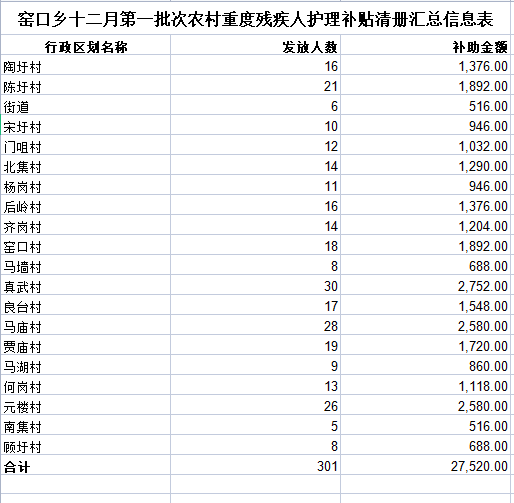 窑口乡十二月第一批次农村重度残疾人护理补贴清册汇总信息表

| 行政区划名称 | 发放人数 | 补助金额 |
|---|---|---|
| 陶圩村 | 16 | 1,376.00 |
| 陈圩村 | 21 | 1,892.00 |
| 街道 | 6 | 516.00 |
| 宋圩村 | 10 | 946.00 |
| 门咀村 | 12 | 1,032.00 |
| 北集村 | 14 | 1,290.00 |
| 杨岗村 | 11 | 946.00 |
| 后岭村 | 16 | 1,376.00 |
| 齐岗村 | 14 | 1,204.00 |
| 窑口村 | 18 | 1,892.00 |
| 马墙村 | 8 | 688.00 |
| 真武村 | 30 | 2,752.00 |
| 良台村 | 17 | 1,548.00 |
| 马庙村 | 28 | 2,580.00 |
| 贾庙村 | 19 | 1,720.00 |
| 马湖村 | 9 | 860.00 |
| 何岗村 | 13 | 1,118.00 |
| 元楼村 | 26 | 2,580.00 |
| 南集村 | 5 | 516.00 |
| 顾圩村 | 8 | 688.00 |
| 合计 | 301 | 27,520.00 |